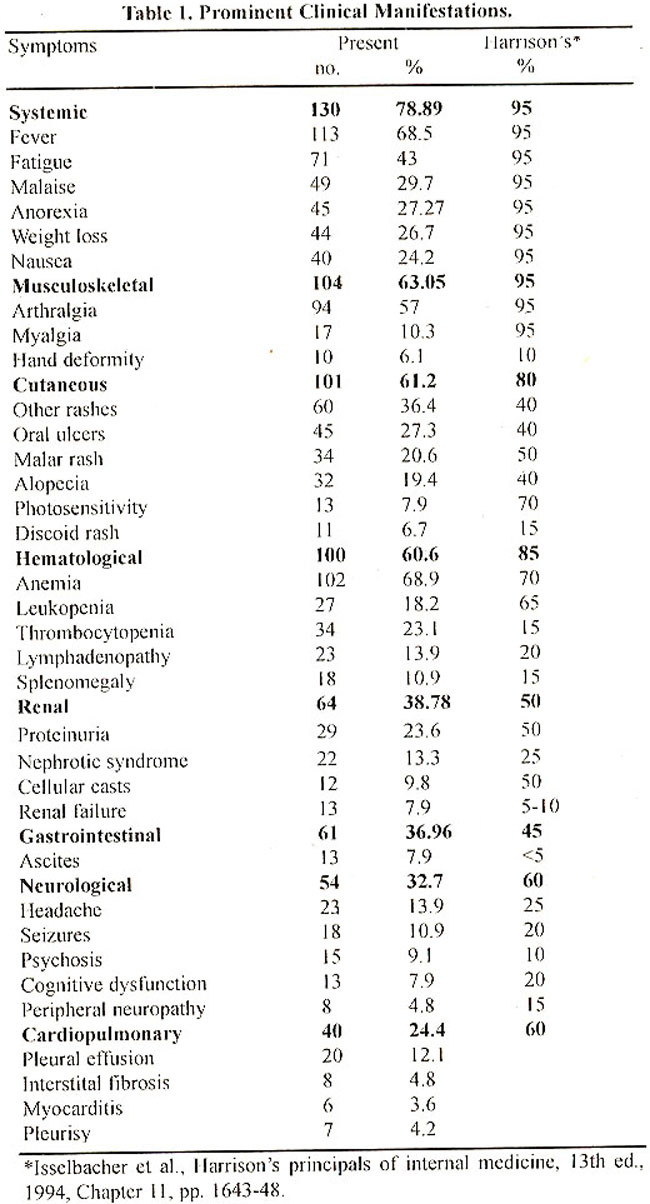 Table 1. Prominent Clinical Manifestations.

| Symptoms | Present no. | Present % | Harrison's* % |
|---|---|---|---|
| **Systemic** | **130** | **78.89** | **95** |
| Fever | 113 | 68.5 | 95 |
| Fatigue | 71 | 43 | 95 |
| Malaise | 49 | 29.7 | 95 |
| Anorexia | 45 | 27.27 | 95 |
| Weight loss | 44 | 26.7 | 95 |
| Nausea | 40 | 24.2 | 95 |
| **Musculoskeletal** | **104** | **63.05** | **95** |
| Arthralgia | 94 | 57 | 95 |
| Myalgia | 17 | 10.3 | 95 |
| Hand deformity | 10 | 6.1 | 10 |
| **Cutaneous** | **101** | **61.2** | **80** |
| Other rashes | 60 | 36.4 | 40 |
| Oral ulcers | 45 | 27.3 | 40 |
| Malar rash | 34 | 20.6 | 50 |
| Alopecia | 32 | 19.4 | 40 |
| Photosensitivity | 13 | 7.9 | 70 |
| Discoid rash | 11 | 6.7 | 15 |
| **Hematological** | **100** | **60.6** | **85** |
| Anemia | 102 | 68.9 | 70 |
| Leukopenia | 27 | 18.2 | 65 |
| Thrombocytopenia | 34 | 23.1 | 15 |
| Lymphadenopathy | 23 | 13.9 | 20 |
| Splenomegaly | 18 | 10.9 | 15 |
| **Renal** | **64** | **38.78** | **50** |
| Proteinuria | 29 | 23.6 | 50 |
| Nephrotic syndrome | 22 | 13.3 | 25 |
| Cellular casts | 12 | 9.8 | 50 |
| Renal failure | 13 | 7.9 | 5-10 |
| **Gastrointestinal** | **61** | **36.96** | **45** |
| Ascites | 13 | 7.9 | <5 |
| **Neurological** | **54** | **32.7** | **60** |
| Headache | 23 | 13.9 | 25 |
| Seizures | 18 | 10.9 | 20 |
| Psychosis | 15 | 9.1 | 10 |
| Cognitive dysfunction | 13 | 7.9 | 20 |
| Peripheral neuropathy | 8 | 4.8 | 15 |
| **Cardiopulmonary** | **40** | **24.4** | **60** |
| Pleural effusion | 20 | 12.1 | |
| Interstital fibrosis | 8 | 4.8 | |
| Myocarditis | 6 | 3.6 | |
| Pleurisy | 7 | 4.2 | |

*Isselbacher et al., Harrison's principals of internal medicine, 13th ed., 1994, Chapter 11, pp. 1643-48.